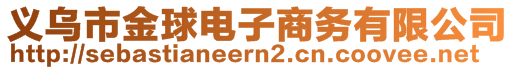 义乌市金球电子商务有限公司
http://sebastianeern2.cn.coovee.net